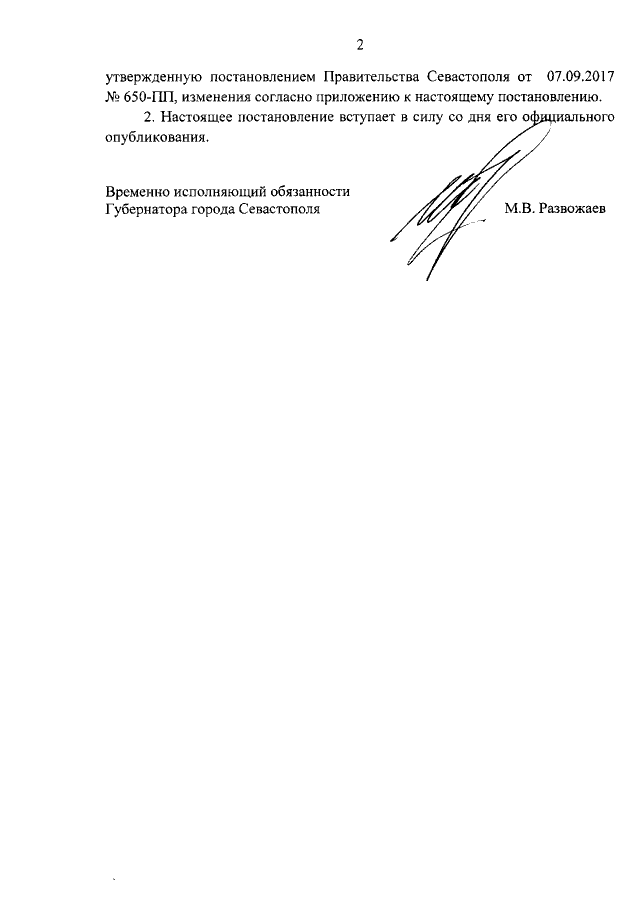 2

утвержденную постановлением Правительства Севастополя от 07.09.2017 № 650-ПП, изменения согласно приложению к настоящему постановлению.

2. Настоящее постановление вступает в силу со дня его официального опубликования.

Временно исполняющий обязанности Губернатора города Севастополя

М.В. Развожаев